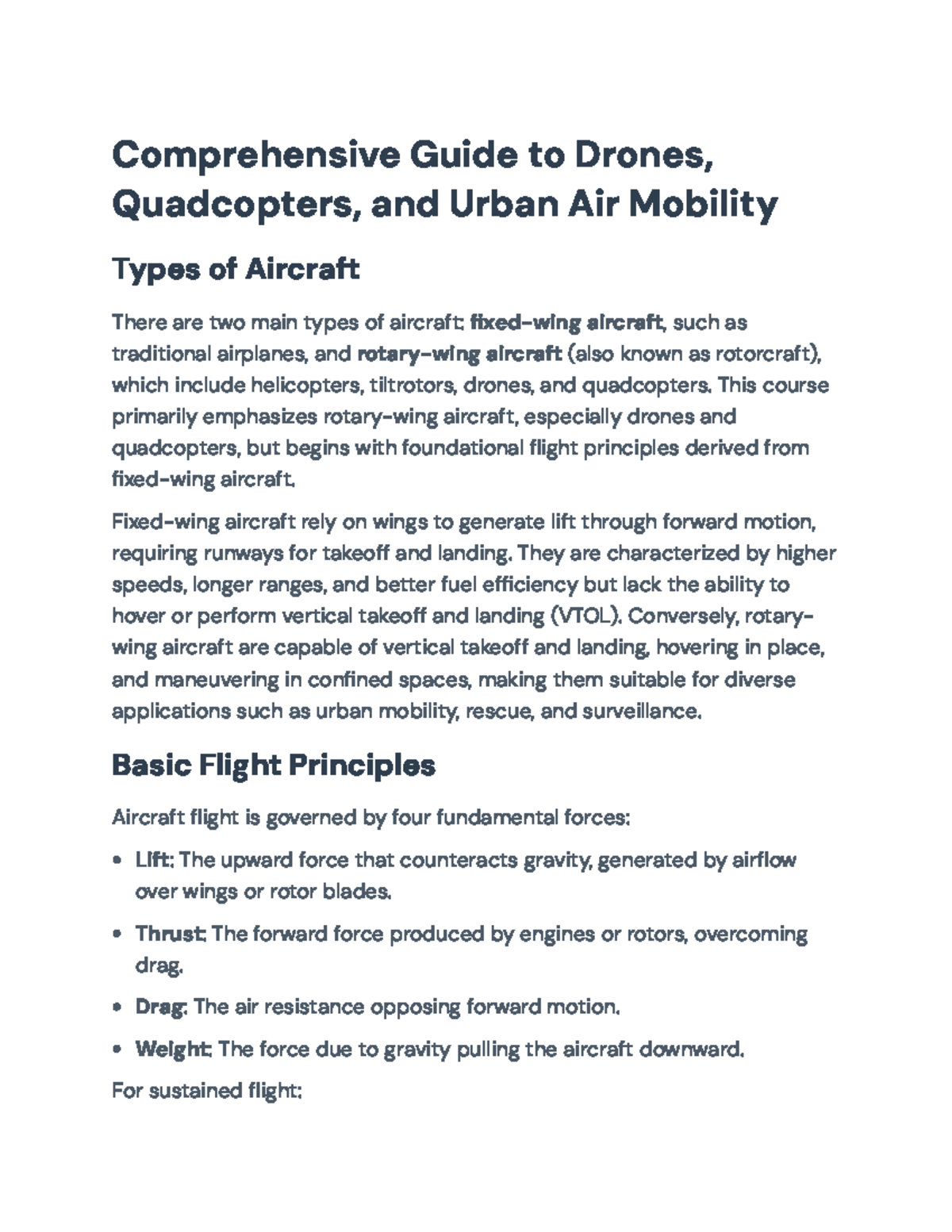 Comprehensive Guide to Drones, Quadcopters, and Urban Air Mobility

Types of Aircraft

There are two main types of aircraft: fixed-wing aircraft, such as traditional airplanes, and rotary-wing aircraft (also known as rotorcraft), which include helicopters, tiltrotors, drones, and quadcopters. This course primarily emphasizes rotary-wing aircraft, especially drones and quadcopters, but begins with foundational flight principles derived from fixed-wing aircraft.

Fixed-wing aircraft rely on wings to generate lift through forward motion, requiring runways for takeoff and landing. They are characterized by higher speeds, longer ranges, and better fuel efficiency but lack the ability to hover or perform vertical takeoff and landing (VTOL). Conversely, rotary-wing aircraft are capable of vertical takeoff and landing, hovering in place, and maneuvering in confined spaces, making them suitable for diverse applications such as urban mobility, rescue, and surveillance.

Basic Flight Principles

Aircraft flight is governed by four fundamental forces:

• Lift: The upward force that counteracts gravity, generated by airflow over wings or rotor blades.

• Thrust: The forward force produced by engines or rotors, overcoming drag.

• Drag: The air resistance opposing forward motion.

• Weight: The force due to gravity pulling the aircraft downward.

For sustained flight: